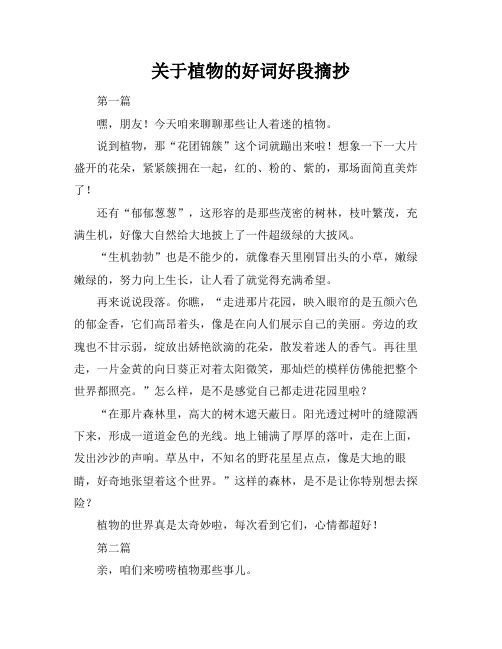 关于植物的好词好段摘抄

第一篇

嘿，朋友！今天咱来聊聊那些让人着迷的植物。

说到植物，那“花团锦簇”这个词就蹦出来啦！想象一下一大片盛开的花朵，紧紧簇拥在一起，红的、粉的、紫的，那场面简直美炸了！

还有“郁郁葱葱”，这形容的是那些茂密的树林，枝叶繁茂，充满生机，好像大自然给大地披上了一件超级绿的大披风。

“生机勃勃”也是不能少的，就像春天里刚冒出头的小草，嫩绿嫩绿的，努力向上生长，让人看了就觉得充满希望。

再来说说段落。你瞧，“走进那片花园，映入眼帘的是五颜六色的郁金香，它们高昂着头，像是在向人们展示自己的美丽。旁边的玫瑰也不甘示弱，绽放出娇艳欲滴的花朵，散发着迷人的香气。再往里走，一片金黄的向日葵正对着太阳微笑，那灿烂的模样仿佛能把整个世界都照亮。”怎么样，是不是感觉自己都走进花园里啦？

“在那片森林里，高大的树木遮天蔽日。阳光透过树叶的缝隙洒下来，形成一道道金色的光线。地上铺满了厚厚的落叶，走在上面，发出沙沙的声响。草丛中，不知名的野花星星点点，像是大地的眼睛，好奇地张望着这个世界。”这样的森林，是不是让你特别想去探险？

植物的世界真是太奇妙啦，每次看到它们，心情都超好！

第二篇

亲，咱们来唠唠植物那些事儿。